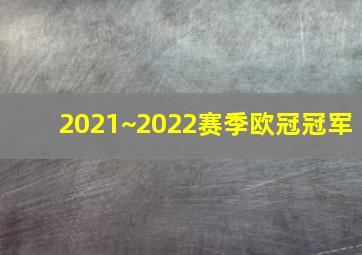 2021~2022赛季欧冠冠军